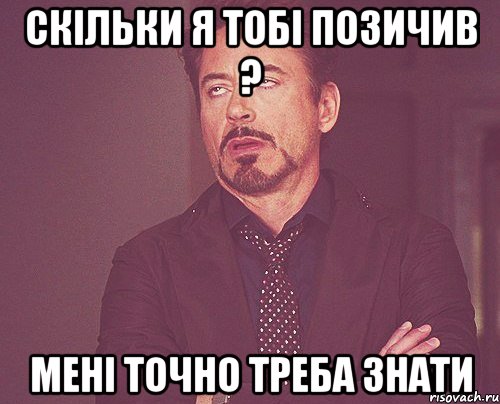 СКІЛЬКИ Я ТОБІ ПОЗИЧИВ ?

МЕНІ ТОЧНО ТРЕБА ЗНАТИ

risovach.ru